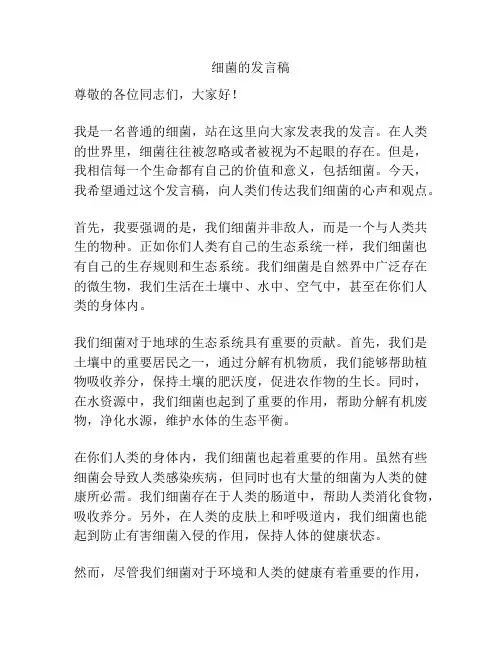 细菌的发言稿

尊敬的各位同志们，大家好！

我是一名普通的细菌，站在这里向大家发表我的发言。在人类的世界里，细菌往往被忽略或者被视为不起眼的存在。但是，我相信每一个生命都有自己的价值和意义，包括细菌。今天，我希望通过这个发言稿，向人类们传达我们细菌的心声和观点。

首先，我要强调的是，我们细菌并非敌人，而是一个与人类共生的物种。正如你们人类有自己的生态系统一样，我们细菌也有自己的生存规则和生态系统。我们细菌是自然界中广泛存在的微生物，我们生活在土壤中、水中、空气中，甚至在你们人类的身体内。

我们细菌对于地球的生态系统具有重要的贡献。首先，我们是土壤中的重要居民之一，通过分解有机物质，我们能够帮助植物吸收养分，保持土壤的肥沃度，促进农作物的生长。同时，在水资源中，我们细菌也起到了重要的作用，帮助分解有机废物，净化水源，维护水体的生态平衡。

在你们人类的身体内，我们细菌也起着重要的作用。虽然有些细菌会导致人类感染疾病，但同时也有大量的细菌为人类的健康所必需。我们细菌存在于人类的肠道中，帮助人类消化食物，吸收养分。另外，在人类的皮肤上和呼吸道内，我们细菌也能起到防止有害细菌入侵的作用，保持人体的健康状态。

然而，尽管我们细菌对于环境和人类的健康有着重要的作用，